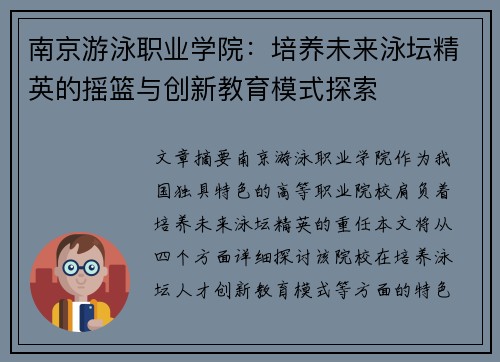 南京游泳职业学院：培养未来泳坛精英的摇篮与创新教育模式探索

文章摘要南京游泳职业学院作为我国独具特色的高等职业院校肩负着培养未来泳坛精英的重任本文将从四个方面详细探讨该院校在培养泳坛人才创新教育模式等方面的特色